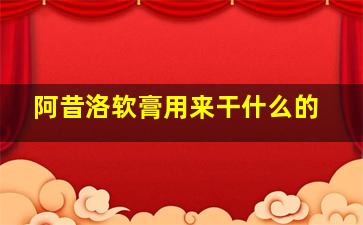 阿昔洛软膏用来干什么的